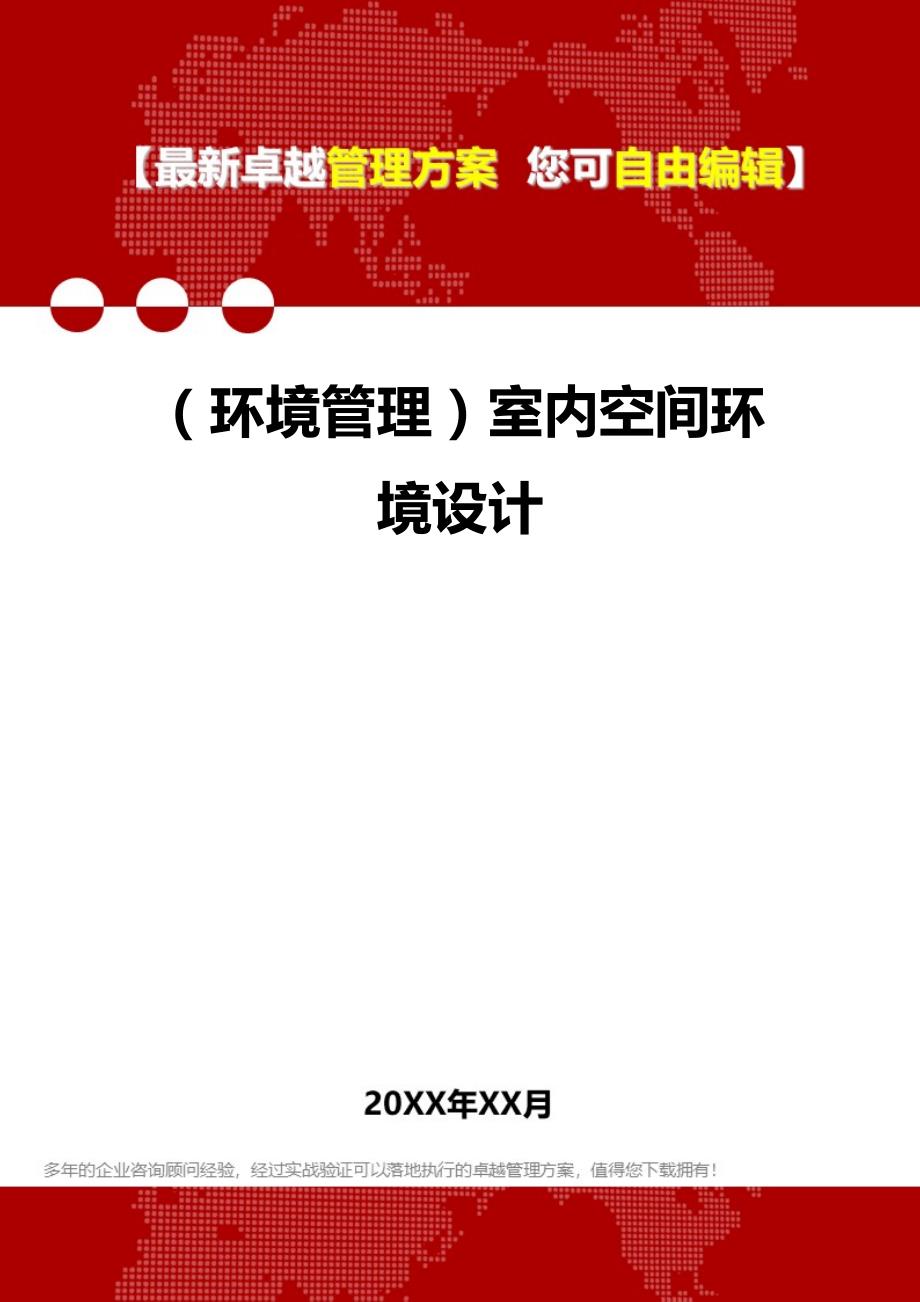 【最新卓越管理方案 您可自由编辑】

（环境管理）室内空间环境设计

20XX年XX月

多年的企业咨询顾问经验，经过实战验证可以落地执行的卓越管理方案，值得您下载拥有！